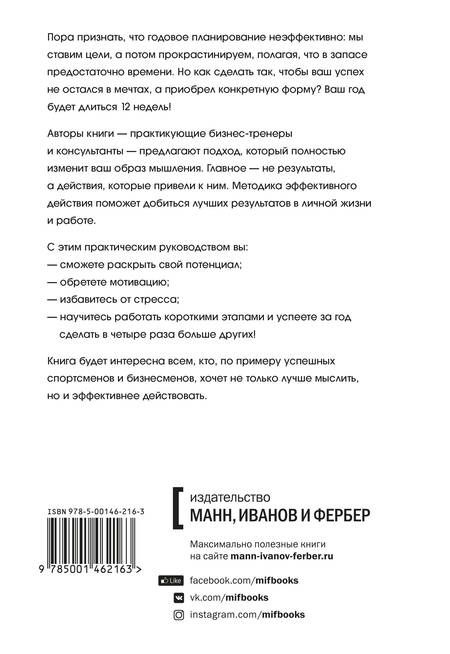 Пора признать, что годовое планирование неэффективно: мы ставим цели, а потом прокрастинируем, полагая, что в запасе предостаточно времени. Но как сделать так, чтобы ваш успех не остался в мечтах, а приобрел конкретную форму? Ваш год будет длиться 12 недель!

Авторы книги — практикующие бизнес-тренеры и консультанты — предлагают подход, который полностью изменит ваш образ мышления. Главное — не результаты, а действия, которые привели к ним. Методика эффективного действия поможет добиться лучших результатов в личной жизни и работе.

С этим практическим руководством вы:
— сможете раскрыть свой потенциал;
— обретете мотивацию;
— избавитесь от стресса;
— научитесь работать короткими этапами и успеете за год сделать в четыре раза больше других!

Книга будет интересна всем, кто, по примеру успешных спортсменов и бизнесменов, хочет не только лучше мыслить, но и эффективнее действовать.

ISBN 978-5-00146-216-3

9 785001 462163 >

издательство
МАНН, ИВАНОВ И ФЕРБЕР

Максимально полезные книги на сайте mann-ivanov-ferber.ru

Like facebook.com/mifbooks
vk.com/mifbooks
instagram.com/mifbooks